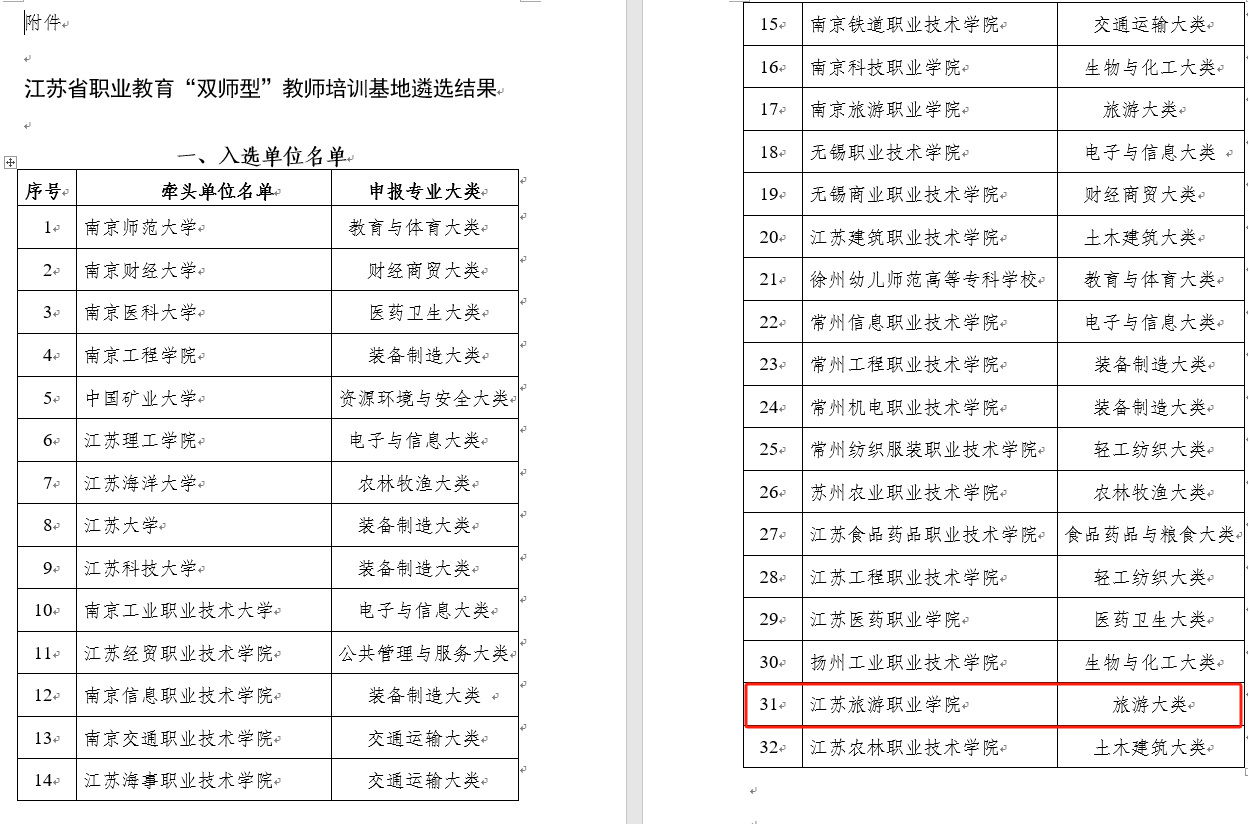 附件

江苏省职业教育“双师型”教师培训基地遴选结果

一、入选单位名单

| 序号 | 牵头单位名单 | 申报专业大类 |
|---|---|---|
| 1 | 南京师范大学 | 教育与体育大类 |
| 2 | 南京财经大学 | 财经商贸大类 |
| 3 | 南京医科大学 | 医药卫生大类 |
| 4 | 南京工程学院 | 装备制造大类 |
| 5 | 中国矿业大学 | 资源环境与安全大类 |
| 6 | 江苏理工学院 | 电子与信息大类 |
| 7 | 江苏海洋大学 | 农林牧渔大类 |
| 8 | 江苏大学 | 装备制造大类 |
| 9 | 江苏科技大学 | 装备制造大类 |
| 10 | 南京工业职业技术大学 | 电子与信息大类 |
| 11 | 江苏经贸职业技术学院 | 公共管理与服务大类 |
| 12 | 南京信息职业技术学院 | 装备制造大类 |
| 13 | 南京交通职业技术学院 | 交通运输大类 |
| 14 | 江苏海事职业技术学院 | 交通运输大类 |
| 15 | 南京铁道职业技术学院 | 交通运输大类 |
| 16 | 南京科技职业学院 | 生物与化工大类 |
| 17 | 南京旅游职业学院 | 旅游大类 |
| 18 | 无锡职业技术学院 | 电子与信息大类 |
| 19 | 无锡商业职业技术学院 | 财经商贸大类 |
| 20 | 江苏建筑职业技术学院 | 土木建筑大类 |
| 21 | 徐州幼儿师范高等专科学校 | 教育与体育大类 |
| 22 | 常州信息职业技术学院 | 电子与信息大类 |
| 23 | 常州工程职业技术学院 | 装备制造大类 |
| 24 | 常州机电职业技术学院 | 装备制造大类 |
| 25 | 常州纺织服装职业技术学院 | 轻工纺织大类 |
| 26 | 苏州农业职业技术学院 | 农林牧渔大类 |
| 27 | 江苏食品药品职业技术学院 | 食品药品与粮食大类 |
| 28 | 江苏工程职业技术学院 | 轻工纺织大类 |
| 29 | 江苏医药职业学院 | 医药卫生大类 |
| 30 | 扬州工业职业技术学院 | 生物与化工大类 |
| 31 | 江苏旅游职业学院 | 旅游大类 |
| 32 | 江苏农林职业技术学院 | 土木建筑大类 |